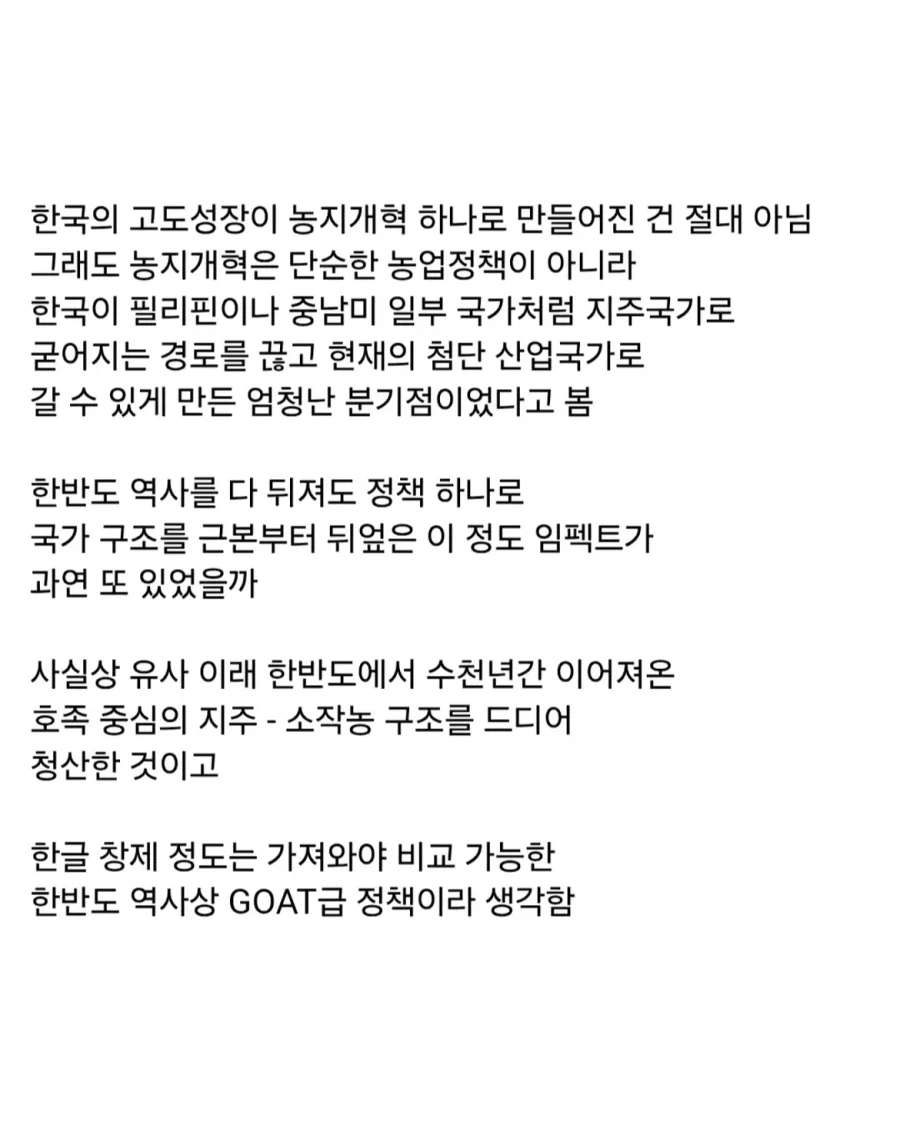 한국의 고도성장이 농지개혁 하나로 만들어진 건 절대 아님
그래도 농지개혁은 단순한 농업정책이 아니라
한국이 필리핀이나 중남미 일부 국가처럼 지주국가로
굳어지는 경로를 끊고 현재의 첨단 산업국가로
갈 수 있게 만든 엄청난 분기점이었다고 봄

한반도 역사를 다 뒤져도 정책 하나로
국가 구조를 근본부터 뒤엎은 이 정도 임펙트가
과연 또 있었을까

사실상 유사 이래 한반도에서 수천년간 이어져온
호족 중심의 지주 - 소작농 구조를 드디어
청산한 것이고

한글 창제 정도는 가져와야 비교 가능한
한반도 역사상 GOAT급 정책이라 생각함